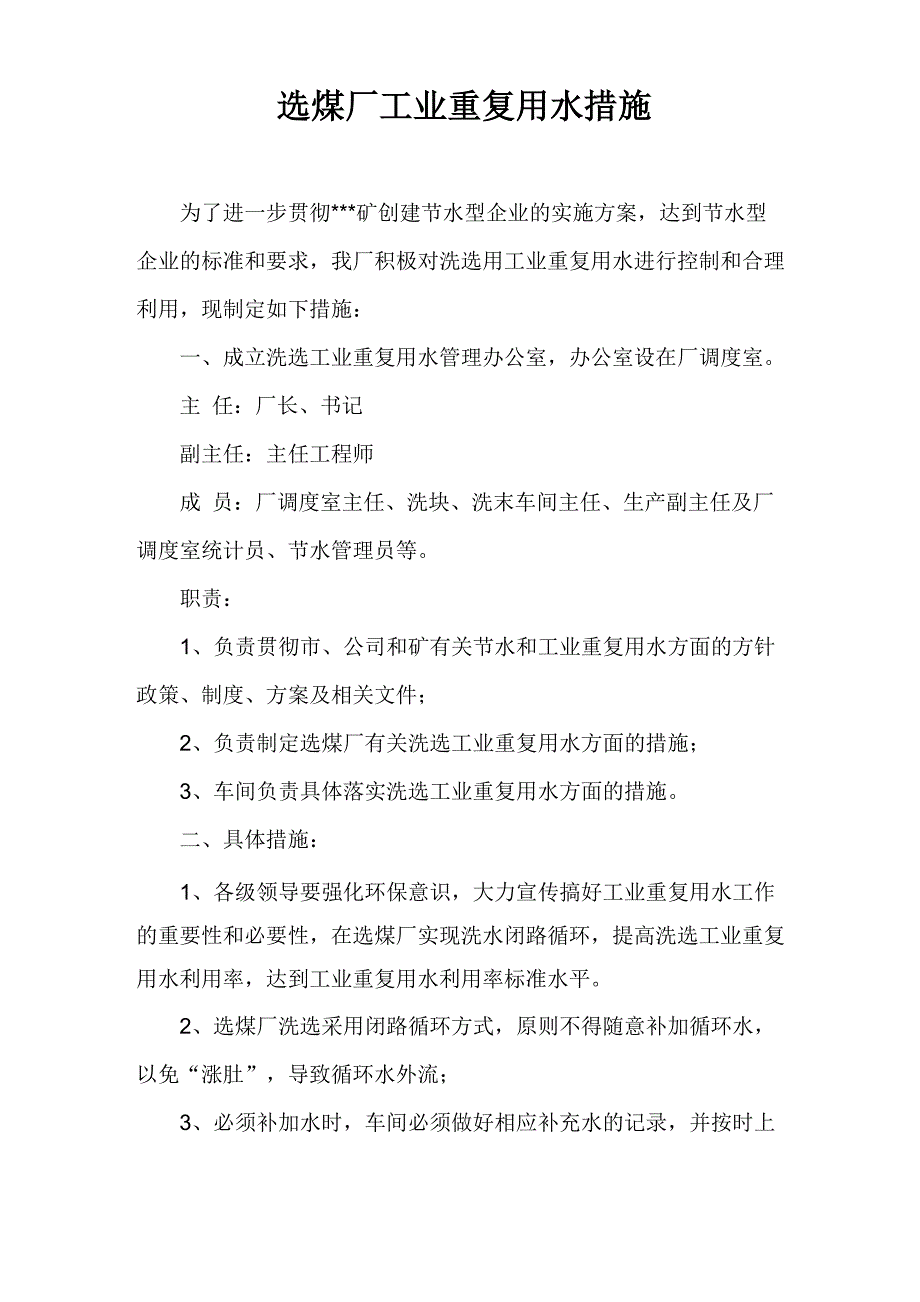 选煤厂工业重复用水措施

为了进一步贯彻***矿创建节水型企业的实施方案，达到节水型企业的标准和要求，我厂积极对洗选用工业重复用水进行控制和合理利用，现制定如下措施：

一、成立洗选工业重复用水管理办公室，办公室设在厂调度室。

主 任：厂长、书记

副主任：主任工程师

成 员：厂调度室主任、洗块、洗末车间主任、生产副主任及厂调度室统计员、节水管理员等。

职责：

1、负责贯彻市、公司和矿有关节水和工业重复用水方面的方针政策、制度、方案及相关文件；

2、负责制定选煤厂有关洗选工业重复用水方面的措施；

3、车间负责具体落实洗选工业重复用水方面的措施。

二、具体措施：

1、各级领导要强化环保意识，大力宣传搞好工业重复用水工作的重要性和必要性，在选煤厂实现洗水闭路循环，提高洗选工业重复用水利用率，达到工业重复用水利用率标准水平。

2、选煤厂洗选采用闭路循环方式，原则不得随意补加循环水，以免“涨肚”，导致循环水外流；

3、必须补加水时，车间必须做好相应补充水的记录，并按时上